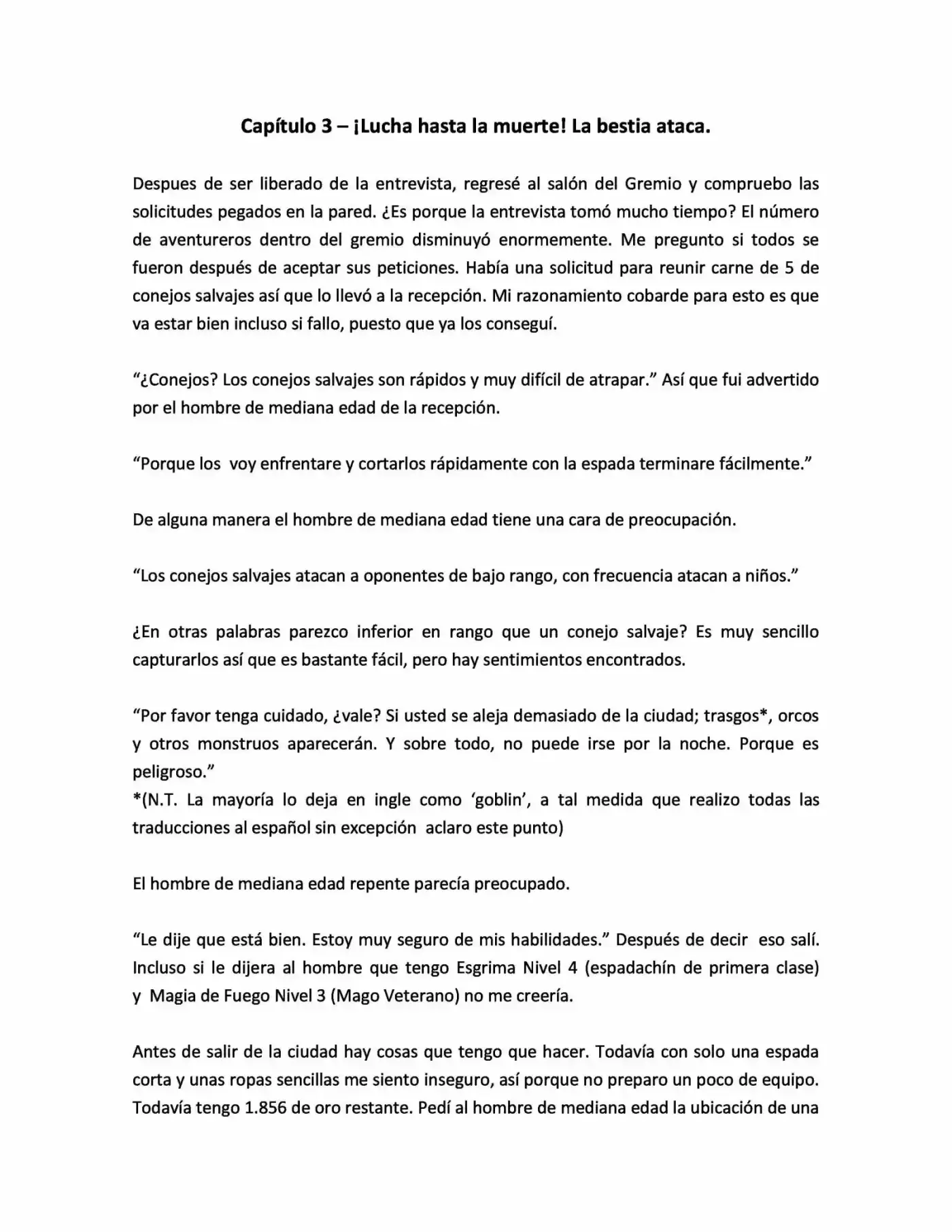 Capítulo 3 – ¡Lucha hasta la muerte! La bestia ataca.

Despues de ser liberado de la entrevista, regresé al salón del Gremio y compruebo las solicitudes pegados en la pared. ¿Es porque la entrevista tomó mucho tiempo? El número de aventureros dentro del gremio disminuyó enormemente. Me pregunto si todos se fueron después de aceptar sus peticiones. Había una solicitud para reunir carne de 5 de conejos salvajes así que lo llevó a la recepción. Mi razonamiento cobarde para esto es que va estar bien incluso si fallo, puesto que ya los conseguí.

"¿Conejos? Los conejos salvajes son rápidos y muy difícil de atrapar." Así que fui advertido por el hombre de mediana edad de la recepción.

"Porque los voy enfrentare y cortarlos rápidamente con la espada terminare fácilmente."

De alguna manera el hombre de mediana edad tiene una cara de preocupación.

"Los conejos salvajes atacan a oponentes de bajo rango, con frecuencia atacan a niños."

¿En otras palabras parezco inferior en rango que un conejo salvaje? Es muy sencillo capturarlos así que es bastante fácil, pero hay sentimientos encontrados.

"Por favor tenga cuidado, ¿vale? Si usted se aleja demasiado de la ciudad; trasgos*, orcos y otros monstruos aparecerán. Y sobre todo, no puede irse por la noche. Porque es peligroso."
*(N.T. La mayoría lo deja en ingle como 'goblin', a tal medida que realizo todas las traducciones al español sin excepción aclaro este punto)

El hombre de mediana edad repente parecía preocupado.

"Le dije que está bien. Estoy muy seguro de mis habilidades." Después de decir eso salí. Incluso si le dijera al hombre que tengo Esgrima Nivel 4 (espadachín de primera clase) y Magia de Fuego Nivel 3 (Mago Veterano) no me creería.

Antes de salir de la ciudad hay cosas que tengo que hacer. Todavía con solo una espada corta y unas ropas sencillas me siento inseguro, así porque no preparo un poco de equipo. Todavía tengo 1.856 de oro restante. Pedí al hombre de mediana edad la ubicación de una